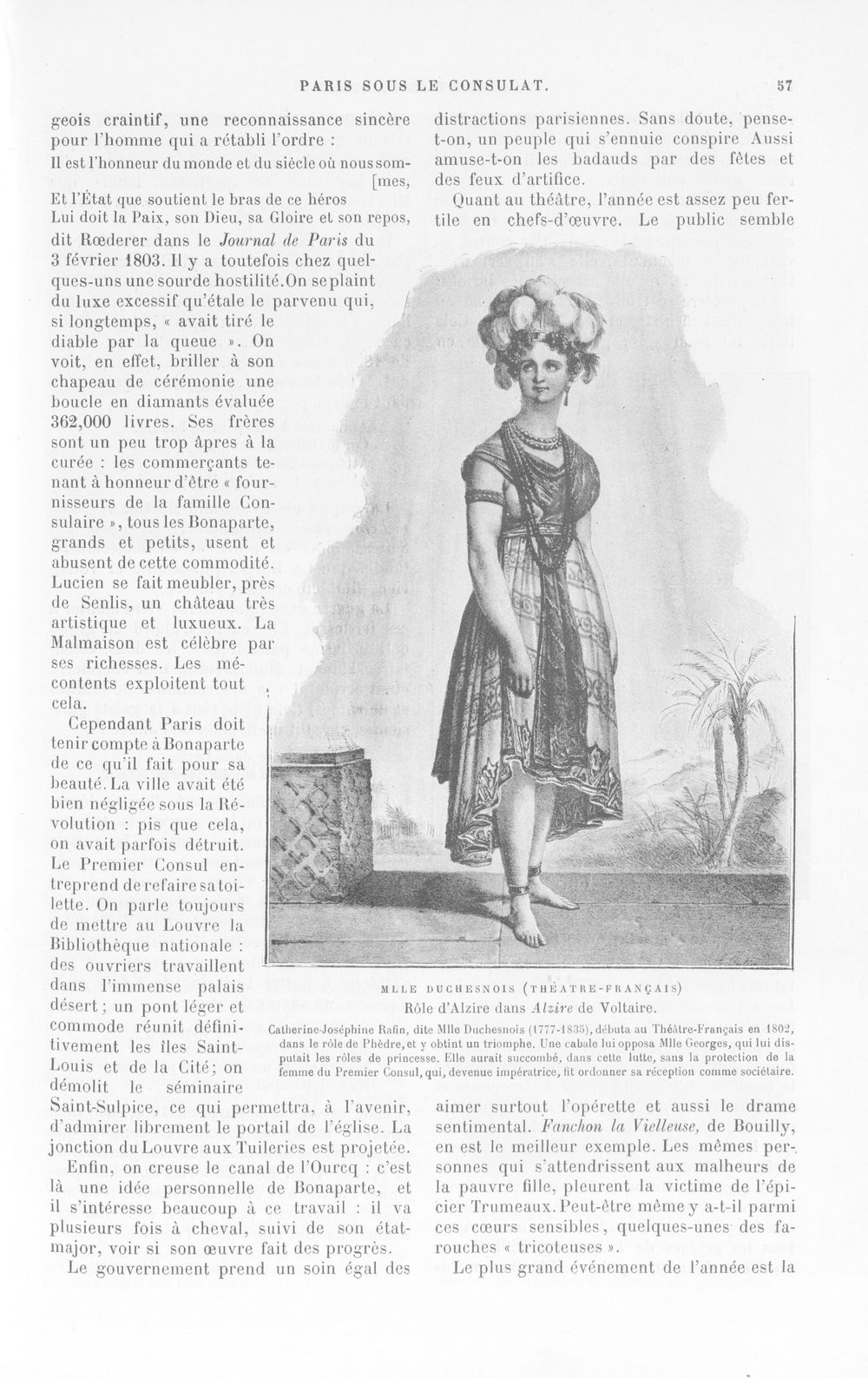 PARIS SOUS LE CONSULAT. 57

geois craintif, une reconnaissance sincère pour l'homme qui a rétabli l'ordre :

Il est l'honneur du monde et du siècle où nous som-
[mes,
Et l'État que soutient le bras de ce héros
Lui doit la Paix, son Dieu, sa Gloire et son repos,

dit Rœderer dans le Journal de Paris du 3 février 1803. Il y a toutefois chez quelques-uns une sourde hostilité. On se plaint du luxe excessif qu'étale le parvenu qui, si longtemps, « avait tiré le diable par la queue ». On voit, en effet, briller à son chapeau de cérémonie une boucle en diamants évaluée 362,000 livres. Ses frères sont un peu trop âpres à la curée : les commerçants tenant à honneur d'être « fournisseurs de la famille Consulaire », tous les Bonaparte, grands et petits, usent et abusent de cette commodité. Lucien se fait meubler, près de Senlis, un château très artistique et luxueux. La Malmaison est célèbre par ses richesses. Les mécontents exploitent tout cela.

Cependant Paris doit tenir compte à Bonaparte de ce qu'il fait pour sa beauté. La ville avait été bien négligée sous la Révolution : pis que cela, on avait parfois détruit. Le Premier Consul entreprend de refaire sa toilette. On parle toujours de mettre au Louvre la Bibliothèque nationale : des ouvriers travaillent dans l'immense palais désert ; un pont léger et commode réunit définitivement les îles Saint-Louis et de la Cité ; on démolit le séminaire Saint-Sulpice, ce qui permettra, à l'avenir, d'admirer librement le portail de l'église. La jonction du Louvre aux Tuileries est projetée.

Enfin, on creuse le canal de l'Ourcq : c'est là une idée personnelle de Bonaparte, et il s'intéresse beaucoup à ce travail : il va plusieurs fois à cheval, suivi de son état-major, voir si son œuvre fait des progrès.

Le gouvernement prend un soin égal des distractions parisiennes. Sans doute, pense-t-on, un peuple qui s'ennuie conspire Aussi amuse-t-on les badauds par des fêtes et des feux d'artifice.

Quant au théâtre, l'année est assez peu fertile en chefs-d'œuvre. Le public semble

MLLE DUCHESNOIS (THÉATRE-FRANÇAIS)
Rôle d'Alzire dans Alzire de Voltaire.

Catherine-Joséphine Rafin, dite Mlle Duchesnois (1777-1835), débuta au Théâtre-Français en 1802, dans le rôle de Phèdre, et y obtint un triomphe. Une cabale lui opposa Mlle Georges, qui lui disputait les rôles de princesse. Elle aurait succombé, dans cette lutte, sans la protection de la femme du Premier Consul, qui, devenue impératrice, fit ordonner sa réception comme sociétaire.

aimer surtout l'opérette et aussi le drame sentimental. Fanchon la Vielleuse, de Bouilly, en est le meilleur exemple. Les mêmes personnes qui s'attendrissent aux malheurs de la pauvre fille, pleurent la victime de l'épicier Trumeaux. Peut-être même y a-t-il parmi ces cœurs sensibles, quelques-unes des farouches « tricoteuses ».

Le plus grand événement de l'année est la